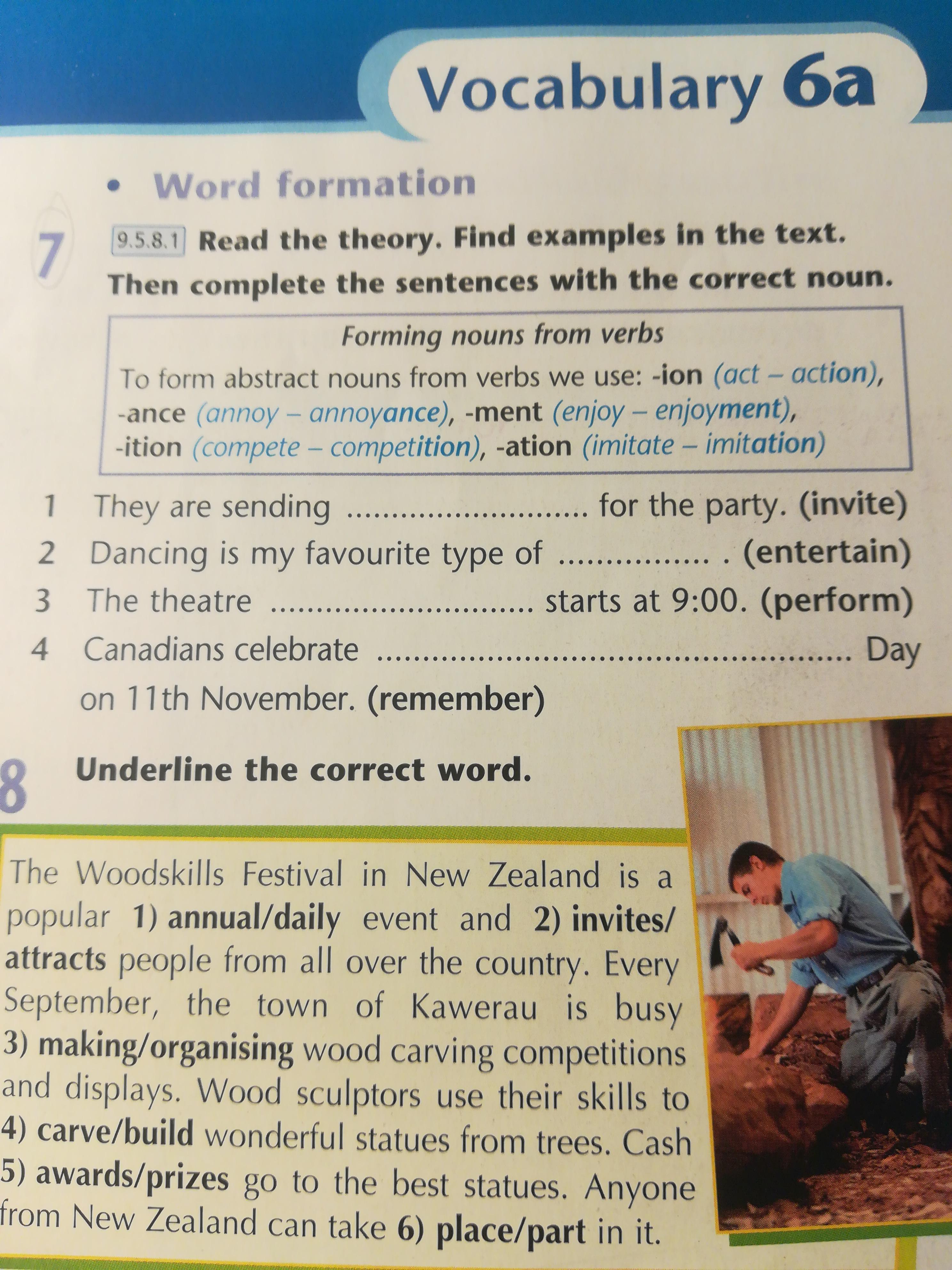 Vocabulary 6a

• Word formation

7 9.5.8.1 Read the theory. Find examples in the text. Then complete the sentences with the correct noun.

Forming nouns from verbs

To form abstract nouns from verbs we use: -ion (act – action), -ance (annoy – annoyance), -ment (enjoy – enjoyment), -ition (compete – competition), -ation (imitate – imitation)

1 They are sending ____ for the party. (invite)
2 Dancing is my favourite type of ____ . (entertain)
3 The theatre ____ starts at 9:00. (perform)
4 Canadians celebrate ____ Day on 11th November. (remember)

8 Underline the correct word.

The Woodskills Festival in New Zealand is a popular 1) annual/daily event and 2) invites/attracts people from all over the country. Every September, the town of Kawerau is busy 3) making/organising wood carving competitions and displays. Wood sculptors use their skills to 4) carve/build wonderful statues from trees. Cash 5) awards/prizes go to the best statues. Anyone from New Zealand can take 6) place/part in it.